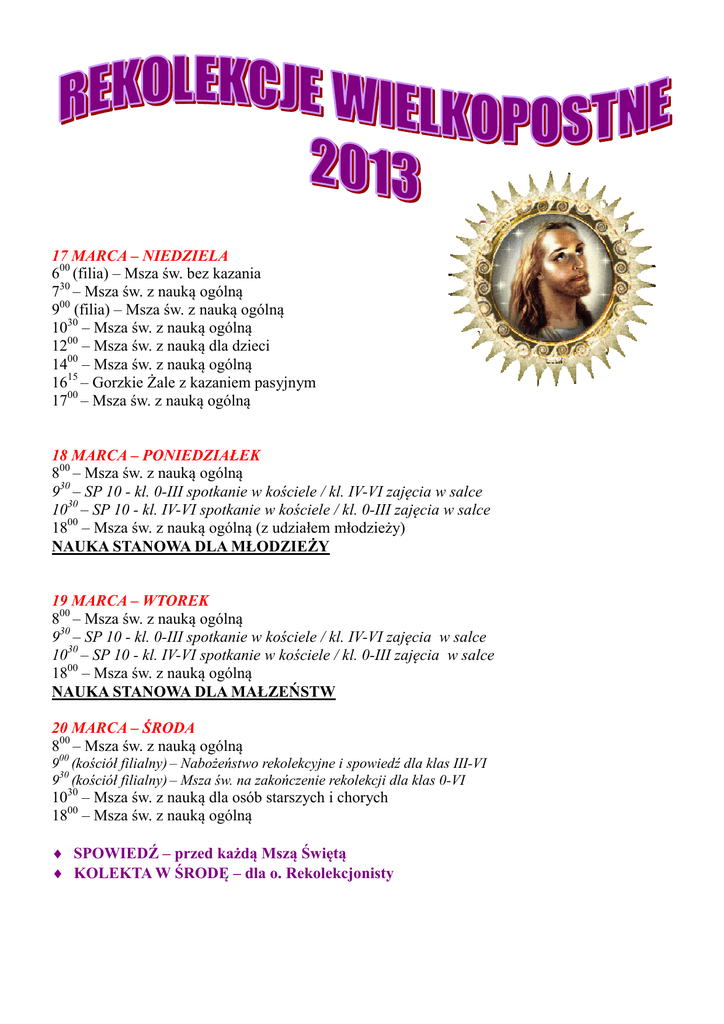 REKOLEKCJE WIELKOPOSTNE 2013

17 MARCA – NIEDZIELA
$6^{00}$ (filia) – Msza św. bez kazania
$7^{30}$ – Msza św. z nauką ogólną
$9^{00}$ (filia) – Msza św. z nauką ogólną
$10^{30}$ – Msza św. z nauką ogólną
$12^{00}$ – Msza św. z nauką dla dzieci
$14^{00}$ – Msza św. z nauką ogólną
$16^{15}$ – Gorzkie Żale z kazaniem pasyjnym
$17^{00}$ – Msza św. z nauką ogólną

18 MARCA – PONIEDZIAŁEK
$8^{00}$ – Msza św. z nauką ogólną
$9^{30}$ – SP 10 - kl. 0-III spotkanie w kościele / kl. IV-VI zajęcia w salce
$10^{30}$ – SP 10 - kl. IV-VI spotkanie w kościele / kl. 0-III zajęcia w salce
$18^{00}$ – Msza św. z nauką ogólną (z udziałem młodzieży)
NAUKA STANOWA DLA MŁODZIEŻY

19 MARCA – WTOREK
$8^{00}$ – Msza św. z nauką ogólną
$9^{30}$ – SP 10 - kl. 0-III spotkanie w kościele / kl. IV-VI zajęcia w salce
$10^{30}$ – SP 10 - kl. IV-VI spotkanie w kościele / kl. 0-III zajęcia w salce
$18^{00}$ – Msza św. z nauką ogólną
NAUKA STANOWA DLA MAŁŻEŃSTW

20 MARCA – ŚRODA
$8^{00}$ – Msza św. z nauką ogólną
$9^{00}$ (kościół filialny) – Nabożeństwo rekolekcyjne i spowiedź dla klas III-VI
$9^{30}$ (kościół filialny) – Msza św. na zakończenie rekolekcji dla klas 0-VI
$10^{30}$ – Msza św. z nauką dla osób starszych i chorych
$18^{00}$ – Msza św. z nauką ogólną

♦ SPOWIEDŹ – przed każdą Mszą Świętą
♦ KOLEKTA W ŚRODĘ – dla o. Rekolekcjonisty